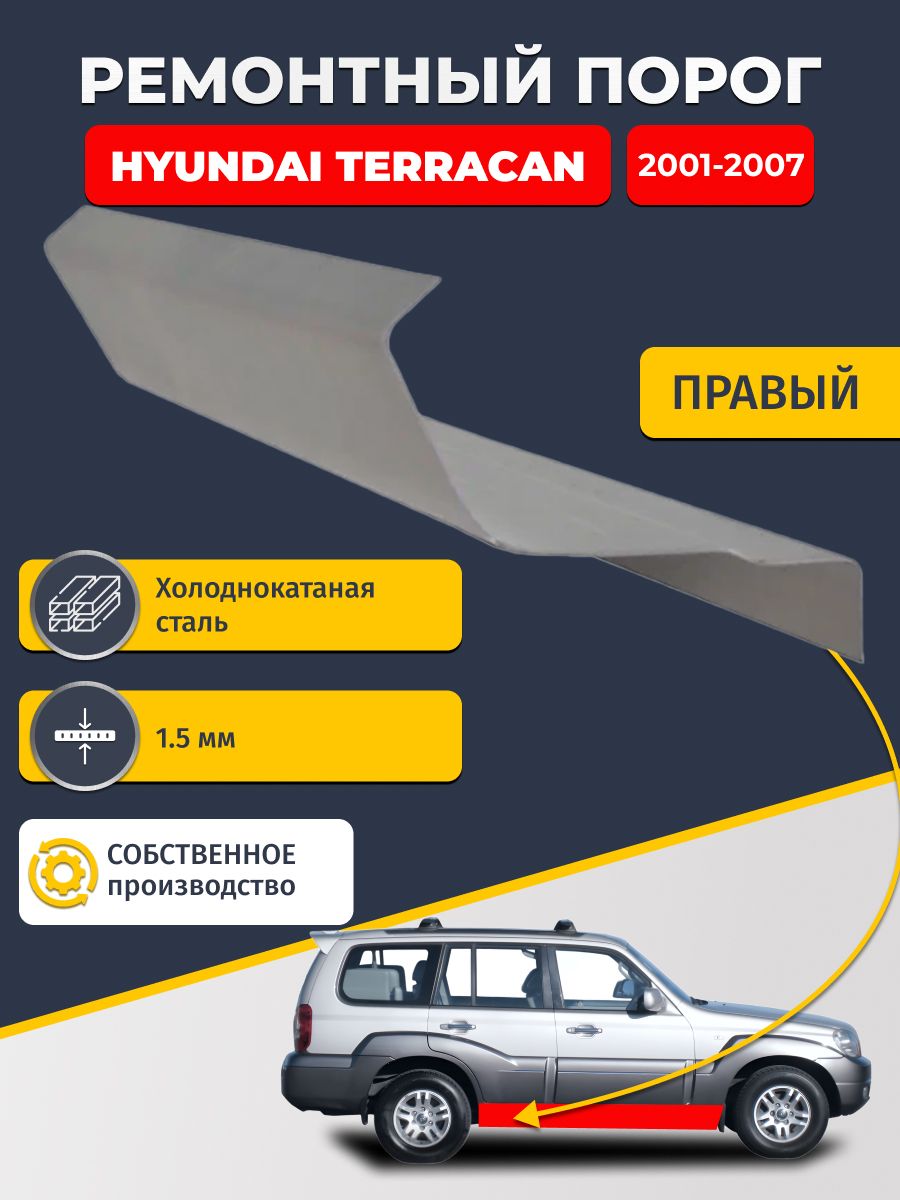 РЕМОНТНЫЙ ПОРОГ

HYUNDAI TERRACAN

2001-2007

ПРАВЫЙ

Холоднокатаная сталь

1.5 мм

СОБСТВЕННОЕ производство